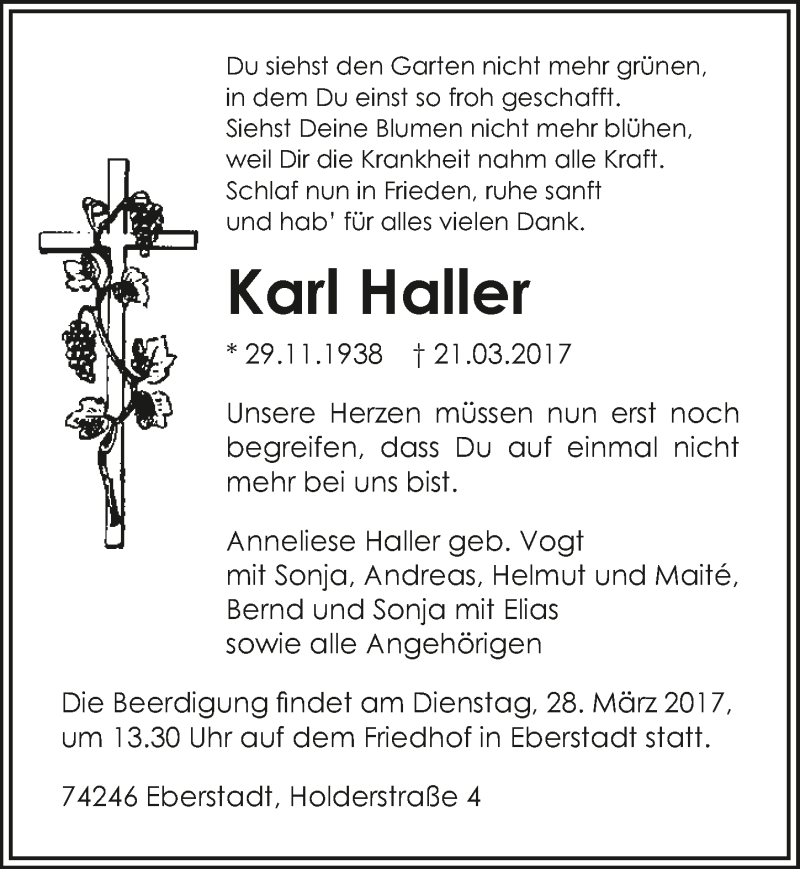 Du siehst den Garten nicht mehr grünen,
in dem Du einst so froh geschafft.
Siehst Deine Blumen nicht mehr blühen,
weil Dir die Krankheit nahm alle Kraft.
Schlaf nun in Frieden, ruhe sanft
und hab' für alles vielen Dank.

Karl Haller

* 29.11.1938 † 21.03.2017

Unsere Herzen müssen nun erst noch begreifen, dass Du auf einmal nicht mehr bei uns bist.

Anneliese Haller geb. Vogt
mit Sonja, Andreas, Helmut und Maité,
Bernd und Sonja mit Elias
sowie alle Angehörigen

Die Beerdigung findet am Dienstag, 28. März 2017, um 13.30 Uhr auf dem Friedhof in Eberstadt statt.

74246 Eberstadt, Holderstraße 4